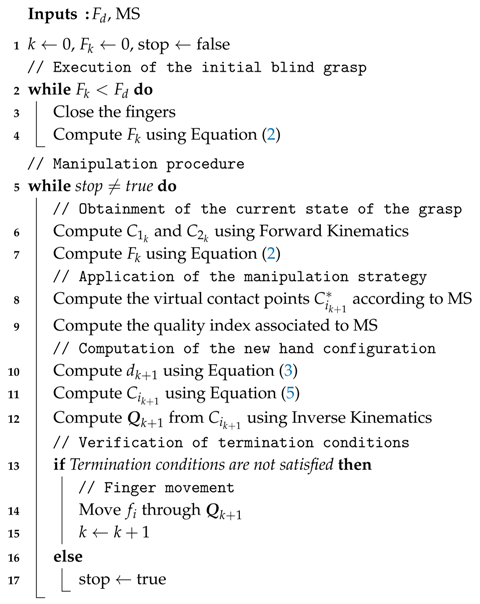 **Inputs :** $F_d$, MS

1 $k \leftarrow 0$, $F_k \leftarrow 0$, stop $\leftarrow$ false
// Execution of the initial blind grasp
2 **while** $F_k < F_d$ **do**
3 Close the fingers
4 Compute $F_k$ using Equation (2)
// Manipulation procedure
5 **while** *stop* $\neq$ *true* **do**
// Obtainment of the current state of the grasp
6 Compute $C_{1_k}$ and $C_{2_k}$ using Forward Kinematics
7 Compute $F_k$ using Equation (2)
// Application of the manipulation strategy
8 Compute the virtual contact points $C^*_{i_{k+1}}$ according to MS
9 Compute the quality index associated to MS
// Computation of the new hand configuration
10 Compute $d_{k+1}$ using Equation (3)
11 Compute $C_{i_{k+1}}$ using Equation (5)
12 Compute $Q_{k+1}$ from $C_{i_{k+1}}$ using Inverse Kinematics
// Verification of termination conditions
13 **if** *Termination conditions are not satisfied* **then**
// Finger movement
14 Move $f_i$ through $Q_{k+1}$
15 $k \leftarrow k + 1$
16 **else**
17 stop $\leftarrow$ true